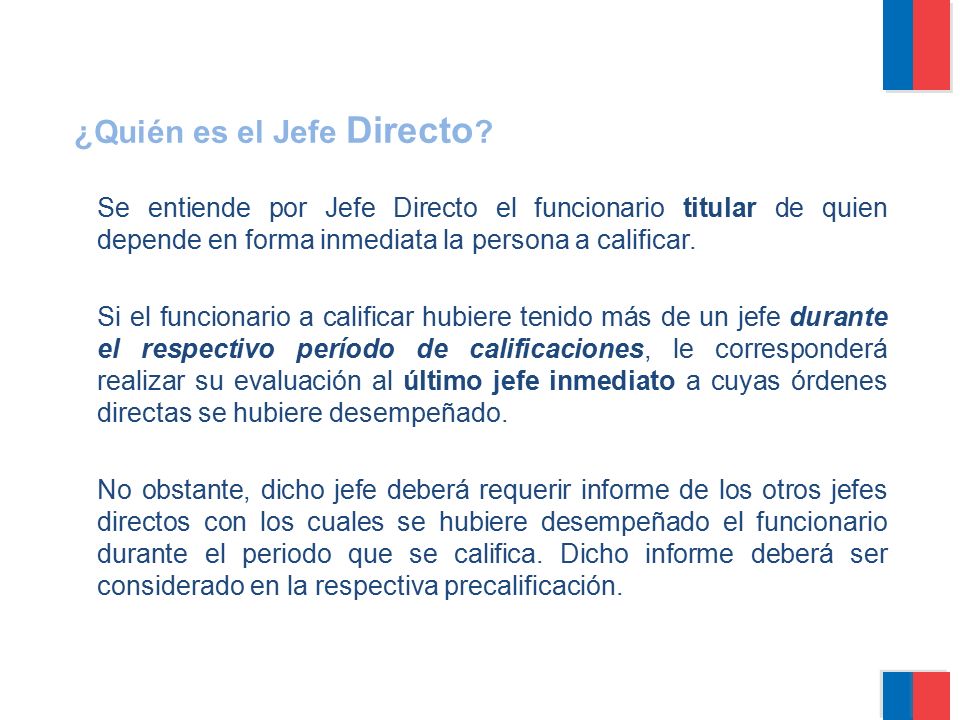 ¿Quién es el Jefe Directo?

Se entiende por Jefe Directo el funcionario titular de quien depende en forma inmediata la persona a calificar.

Si el funcionario a calificar hubiere tenido más de un jefe durante el respectivo período de calificaciones, le corresponderá realizar su evaluación al último jefe inmediato a cuyas órdenes directas se hubiere desempeñado.

No obstante, dicho jefe deberá requerir informe de los otros jefes directos con los cuales se hubiere desempeñado el funcionario durante el periodo que se califica. Dicho informe deberá ser considerado en la respectiva precalificación.